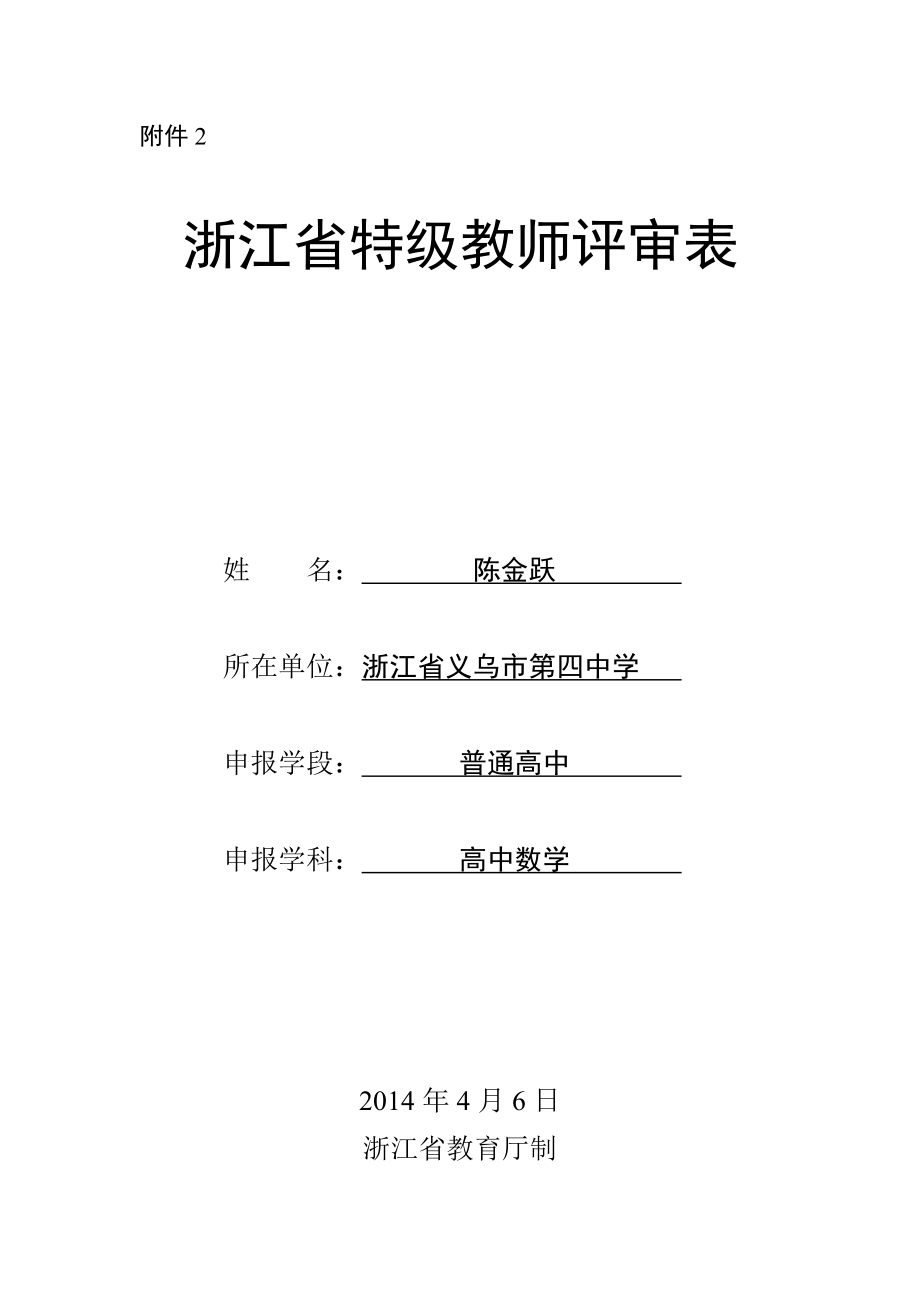 附件 2

浙江省特级教师评审表

姓　　名：陈金跃

所在单位：浙江省义乌市第四中学

申报学段：普通高中

申报学科：高中数学

2014 年 4 月 6 日
浙江省教育厅制